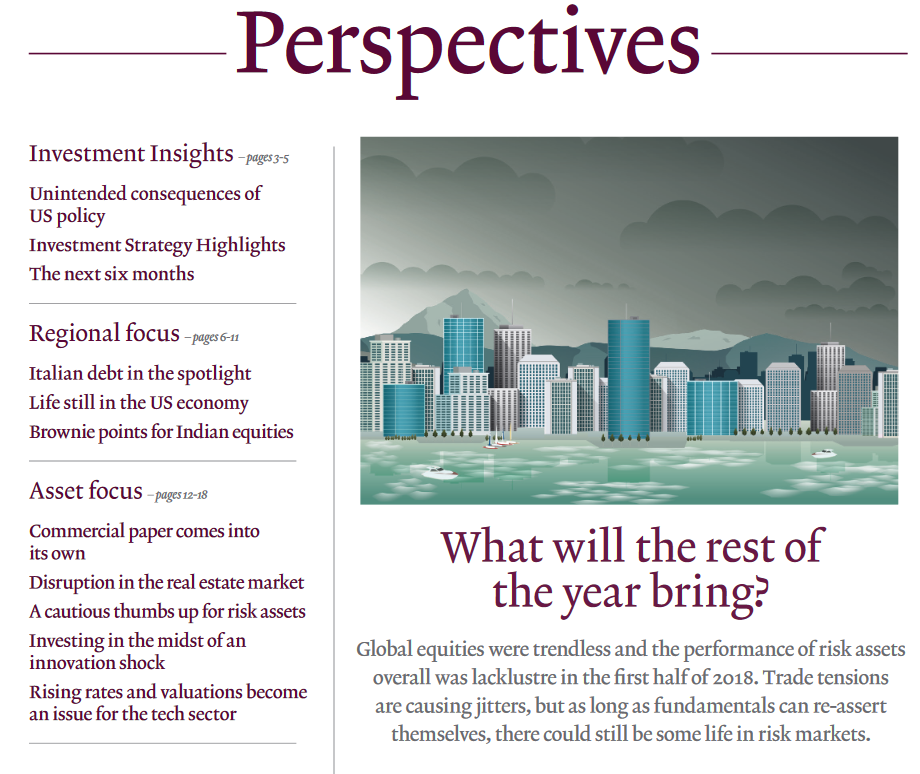 Perspectives

Investment Insights – pages 3-5

Unintended consequences of US policy

Investment Strategy Highlights

The next six months

Regional focus – pages 6-11

Italian debt in the spotlight

Life still in the US economy

Brownie points for Indian equities

Asset focus – pages 12-18

Commercial paper comes into its own

Disruption in the real estate market

A cautious thumbs up for risk assets

Investing in the midst of an innovation shock

Rising rates and valuations become an issue for the tech sector

What will the rest of the year bring?

Global equities were trendless and the performance of risk assets overall was lacklustre in the first half of 2018. Trade tensions are causing jitters, but as long as fundamentals can re-assert themselves, there could still be some life in risk markets.